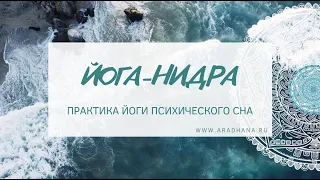 ЙОГА-НИДРА

ПРАКТИКА ЙОГИ ПСИХИЧЕСКОГО СНА

WWW.ARADHANA.RU